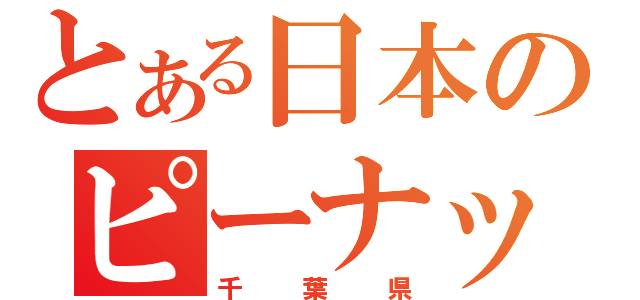 とある日本の
ピーナッ
千葉県